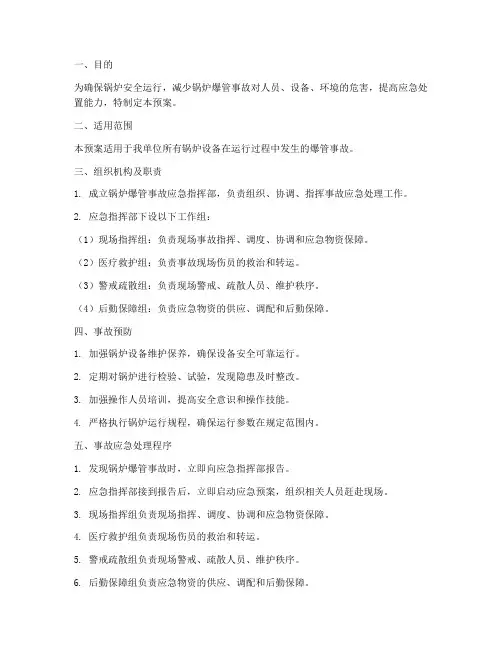 一、目的

为确保锅炉安全运行，减少锅炉爆管事故对人员、设备、环境的危害，提高应急处置能力，特制定本预案。

二、适用范围

本预案适用于我单位所有锅炉设备在运行过程中发生的爆管事故。

三、组织机构及职责

1. 成立锅炉爆管事故应急指挥部，负责组织、协调、指挥事故应急处理工作。

2. 应急指挥部下设以下工作组：

（1）现场指挥组：负责现场事故指挥、调度、协调和应急物资保障。

（2）医疗救护组：负责事故现场伤员的救治和转运。

（3）警戒疏散组：负责现场警戒、疏散人员、维护秩序。

（4）后勤保障组：负责应急物资的供应、调配和后勤保障。

四、事故预防

1. 加强锅炉设备维护保养，确保设备安全可靠运行。

2. 定期对锅炉进行检验、试验，发现隐患及时整改。

3. 加强操作人员培训，提高安全意识和操作技能。

4. 严格执行锅炉运行规程，确保运行参数在规定范围内。

五、事故应急处理程序

1. 发现锅炉爆管事故时，立即向应急指挥部报告。

2. 应急指挥部接到报告后，立即启动应急预案，组织相关人员赶赴现场。

3. 现场指挥组负责现场指挥、调度、协调和应急物资保障。

4. 医疗救护组负责现场伤员的救治和转运。

5. 警戒疏散组负责现场警戒、疏散人员、维护秩序。

6. 后勤保障组负责应急物资的供应、调配和后勤保障。